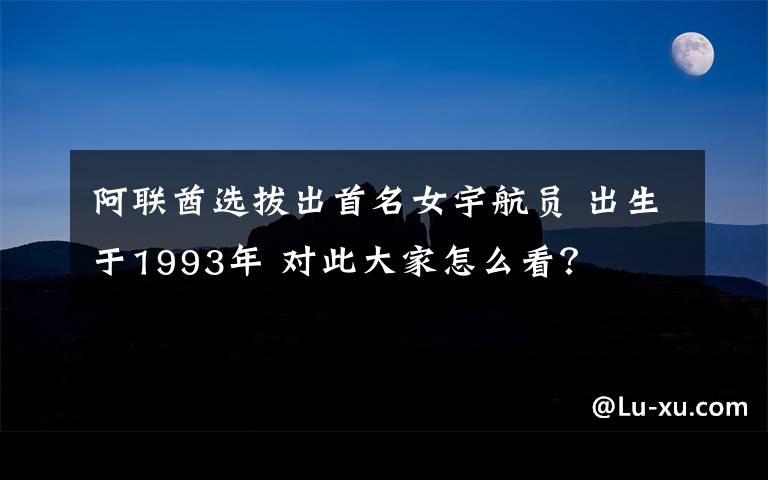 阿联酋选拔出首名女宇航员 出生于1993年 对此大家怎么看？

@Lu-xu.com